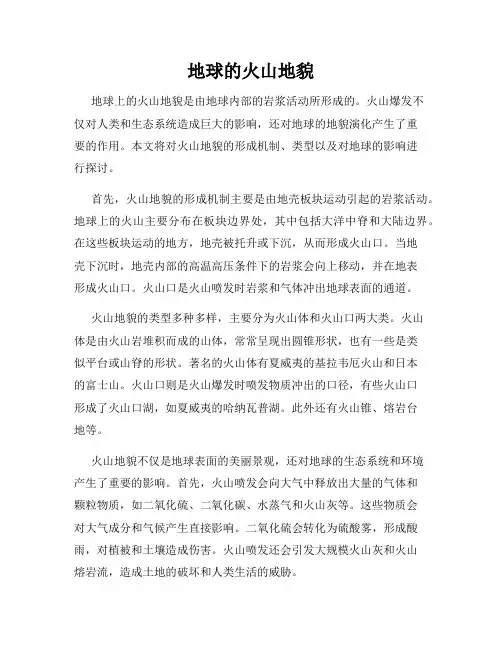 地球的火山地貌

地球上的火山地貌是由地球内部的岩浆活动所形成的。火山爆发不仅对人类和生态系统造成巨大的影响，还对地球的地貌演化产生了重要的作用。本文将对火山地貌的形成机制、类型以及对地球的影响进行探讨。

首先，火山地貌的形成机制主要是由地壳板块运动引起的岩浆活动。地球上的火山主要分布在板块边界处，其中包括大洋中脊和大陆边界。在这些板块运动的地方，地壳被托升或下沉，从而形成火山口。当地壳下沉时，地壳内部的高温高压条件下的岩浆会向上移动，并在地表形成火山口。火山口是火山喷发时岩浆和气体冲出地球表面的通道。

火山地貌的类型多种多样，主要分为火山体和火山口两大类。火山体是由火山岩堆积而成的山体，常常呈现出圆锥形状，也有一些是类似平台或山脊的形状。著名的火山体有夏威夷的基拉韦厄火山和日本的富士山。火山口则是火山爆发时喷发物质冲出的口径，有些火山口形成了火山口湖，如夏威夷的哈纳瓦普湖。此外还有火山锥、熔岩台地等。

火山地貌不仅是地球表面的美丽景观，还对地球的生态系统和环境产生了重要的影响。首先，火山喷发会向大气中释放出大量的气体和颗粒物质，如二氧化硫、二氧化碳、水蒸气和火山灰等。这些物质会对大气成分和气候产生直接影响。二氧化硫会转化为硫酸雾，形成酸雨，对植被和土壤造成伤害。火山喷发还会引发大规模火山灰和火山熔岩流，造成土地的破坏和人类生活的威胁。